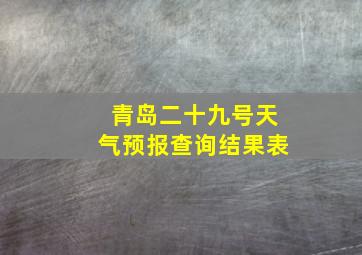 青岛二十九号天气预报查询结果表